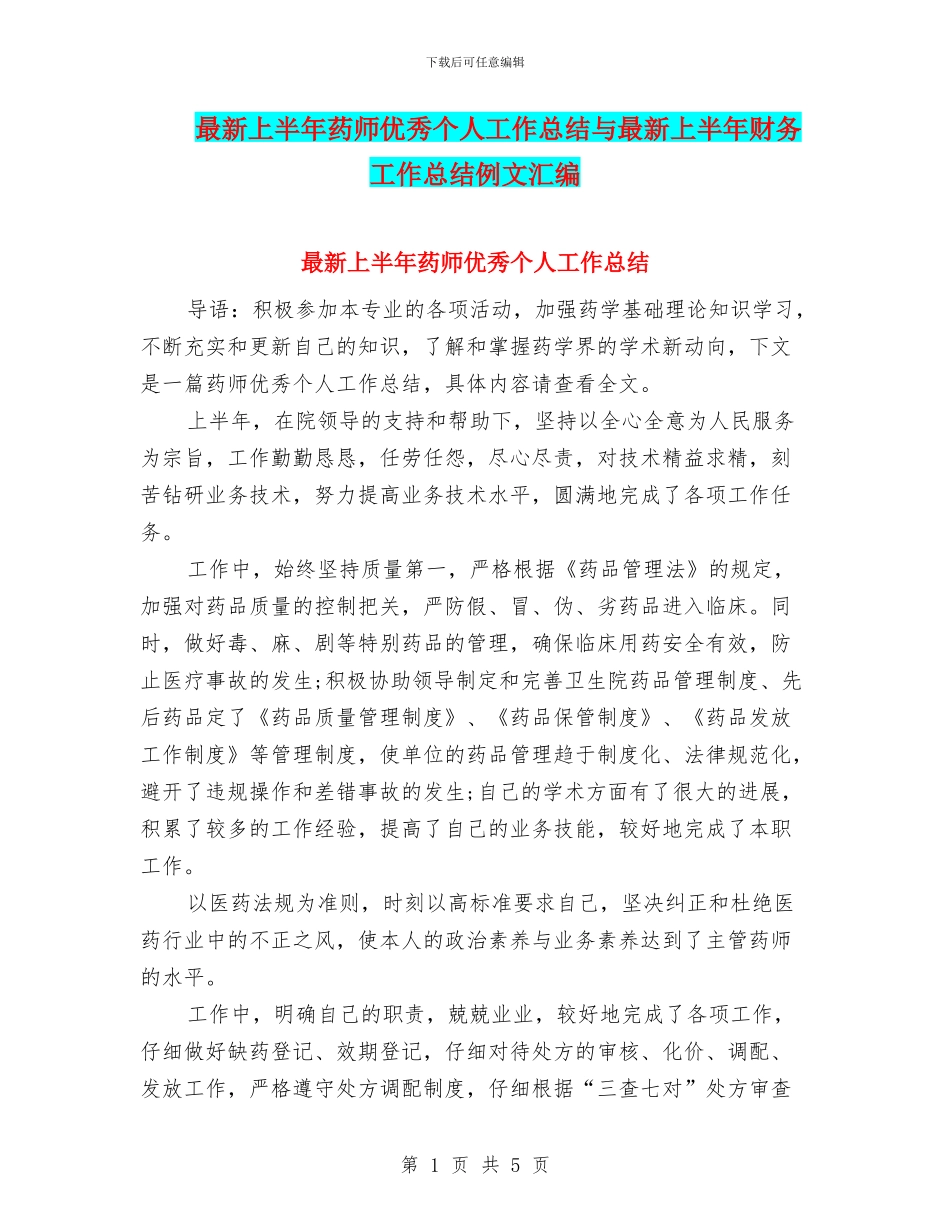 下载后可任意编辑

最新上半年药师优秀个人工作总结与最新上半年财务工作总结例文汇编

最新上半年药师优秀个人工作总结

导语：积极参加本专业的各项活动，加强药学基础理论知识学习，不断充实和更新自己的知识，了解和掌握药学界的学术新动向，下文是一篇药师优秀个人工作总结，具体内容请查看全文。

上半年，在院领导的支持和帮助下，坚持以全心全意为人民服务为宗旨，工作勤勤恳恳，任劳任怨，尽心尽责，对技术精益求精，刻苦钻研业务技术，努力提高业务技术水平，圆满地完成了各项工作任务。

工作中，始终坚持质量第一，严格根据《药品管理法》的规定，加强对药品质量的控制把关，严防假、冒、伪、劣药品进入临床。同时，做好毒、麻、剧等特别药品的管理，确保临床用药安全有效，防止医疗事故的发生;积极协助领导制定和完善卫生院药品管理制度、先后药品定了《药品质量管理制度》、《药品保管制度》、《药品发放工作制度》等管理制度，使单位的药品管理趋于制度化、法律规范化，避开了违规操作和差错事故的发生;自己的学术方面有了很大的进展，积累了较多的工作经验，提高了自己的业务技能，较好地完成了本职工作。

以医药法规为准则，时刻以高标准要求自己，坚决纠正和杜绝医药行业中的不正之风，使本人的政治素养与业务素养达到了主管药师的水平。

工作中，明确自己的职责，兢兢业业，较好地完成了各项工作，仔细做好缺药登记、效期登记，仔细对待处方的审核、化价、调配、发放工作，严格遵守处方调配制度，仔细根据“三查七对”处方审查

第 1 页 共 5 页